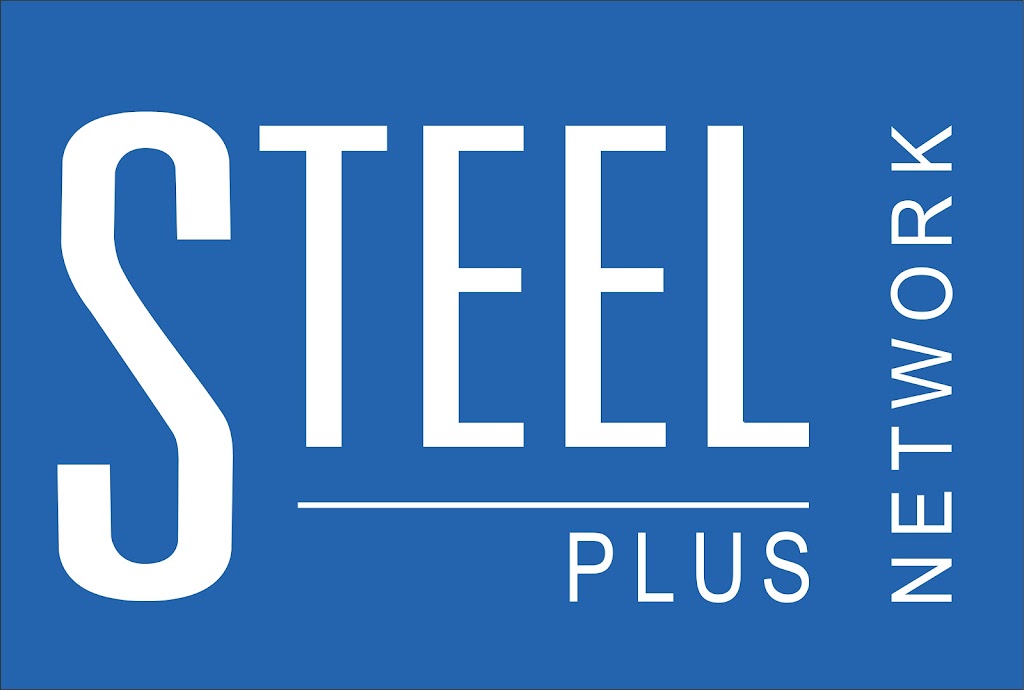 STEEL
PLUS
NETWORK